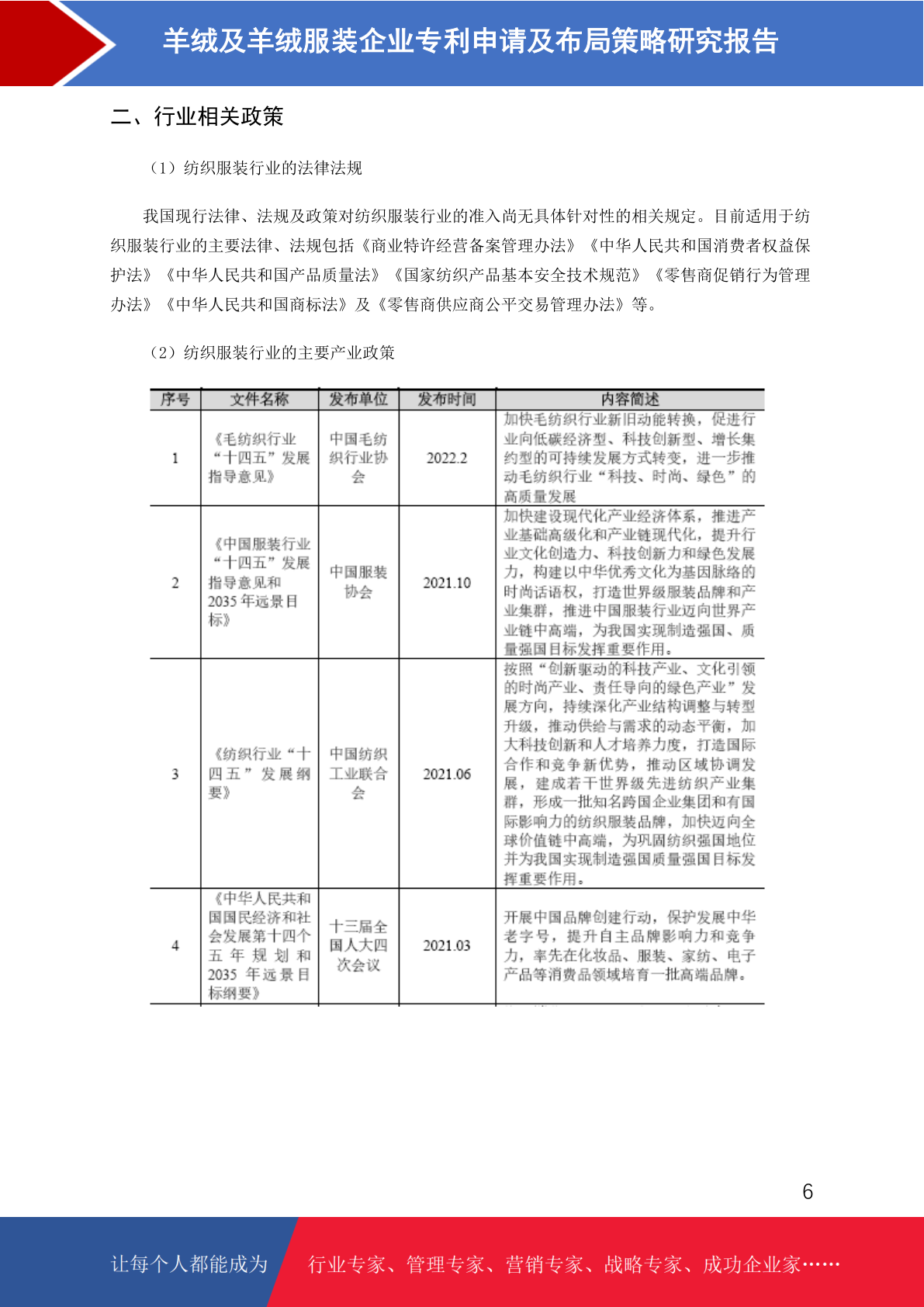 羊绒及羊绒服装企业专利申请及布局策略研究报告

二、行业相关政策

（1）纺织服装行业的法律法规

我国现行法律、法规及政策对纺织服装行业的准入尚无具体针对性的相关规定。目前适用于纺织服装行业的主要法律、法规包括《商业特许经营备案管理办法》《中华人民共和国消费者权益保护法》《中华人民共和国产品质量法》《国家纺织产品基本安全技术规范》《零售商促销行为管理办法》《中华人民共和国商标法》及《零售商供应商公平交易管理办法》等。

（2）纺织服装行业的主要产业政策

| 序号 | 文件名称 | 发布单位 | 发布时间 | 内容简述 |
|---|---|---|---|---|
| 1 | 《毛纺织行业“十四五”发展指导意见》 | 中国毛纺织行业协会 | 2022.2 | 加快毛纺织行业新旧动能转换，促进行业向低碳经济型、科技创新型、增长集约型的可持续发展方式转变，进一步推动毛纺织行业“科技、时尚、绿色”的高质量发展 |
| 2 | 《中国服装行业“十四五”发展指导意见和2035年远景目标》 | 中国服装协会 | 2021.10 | 加快建设现代化产业经济体系，推进产业基础高级化和产业链现代化，提升行业文化创造力、科技创新力和绿色发展力，构建以中华优秀文化为基因脉络的时尚话语权，打造世界级服装品牌和产业集群，推进中国服装行业迈向世界产业链中高端，为我国实现制造强国、质量强国目标发挥重要作用。 |
| 3 | 《纺织行业“十四五”发展纲要》 | 中国纺织工业联合会 | 2021.06 | 按照“创新驱动的科技产业、文化引领的时尚产业、责任导向的绿色产业”发展方向，持续深化产业结构调整与转型升级，推动供给与需求的动态平衡，加大科技创新和人才培养力度，打造国际合作和竞争新优势，推动区域协调发展，建成若干世界级先进纺织产业集群，形成一批知名跨国企业集团和有国际影响力的纺织服装品牌，加快迈向全球价值链中高端，为巩固纺织强国地位并为我国实现制造强国质量强国目标发挥重要作用。 |
| 4 | 《中华人民共和国国民经济和社会发展第十四个五年规划和2035年远景目标纲要》 | 十三届全国人大四次会议 | 2021.03 | 开展中国品牌创建行动，保护发展中华老字号，提升自主品牌影响力和竞争力，率先在化妆品、服装、家纺、电子产品等消费品领域培育一批高端品牌。 |

6

让每个人都能成为 行业专家、管理专家、营销专家、战略专家、成功企业家……